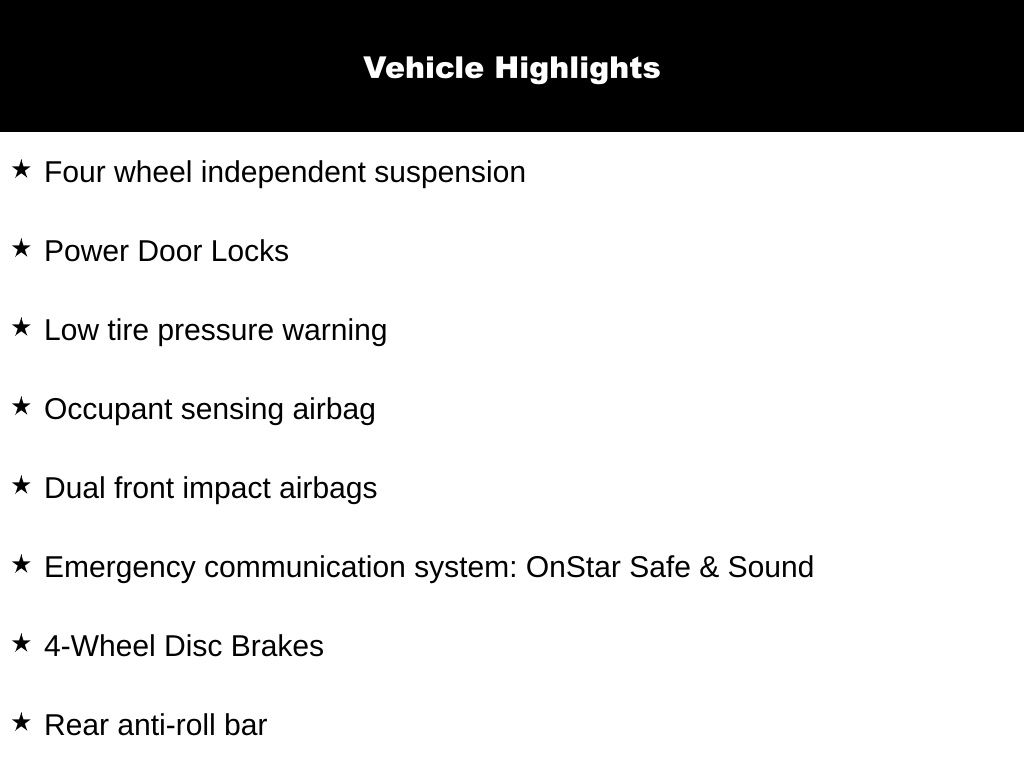 Vehicle Highlights

★ Four wheel independent suspension

★ Power Door Locks

★ Low tire pressure warning

★ Occupant sensing airbag

★ Dual front impact airbags

★ Emergency communication system: OnStar Safe & Sound

★ 4-Wheel Disc Brakes

★ Rear anti-roll bar